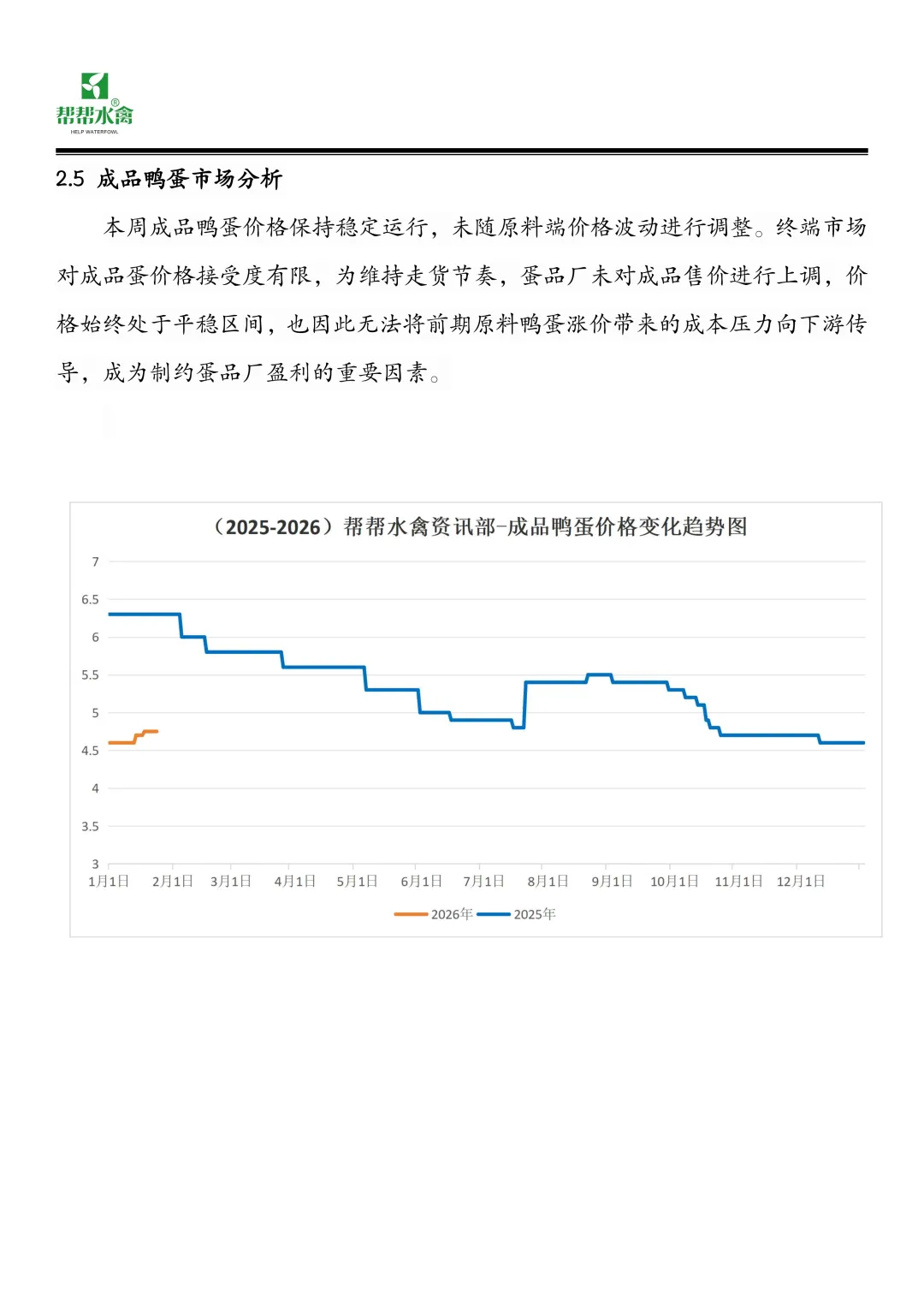 帮帮水禽®
HELP WATERFOWL

2.5 成品鸭蛋市场分析

本周成品鸭蛋价格保持稳定运行，未随原料端价格波动进行调整。终端市场对成品蛋价格接受度有限，为维持走货节奏，蛋品厂未对成品售价进行上调，价格始终处于平稳区间，也因此无法将前期原料鸭蛋涨价带来的成本压力向下游传导，成为制约蛋品厂盈利的重要因素。

（2025-2026）帮帮水禽资讯部-成品鸭蛋价格变化趋势图

7
6.5
6
5.5
5
4.5
4
3.5
3
1月1日 2月1日 3月1日 4月1日 5月1日 6月1日 7月1日 8月1日 9月1日 10月1日 11月1日 12月1日

2026年 2025年